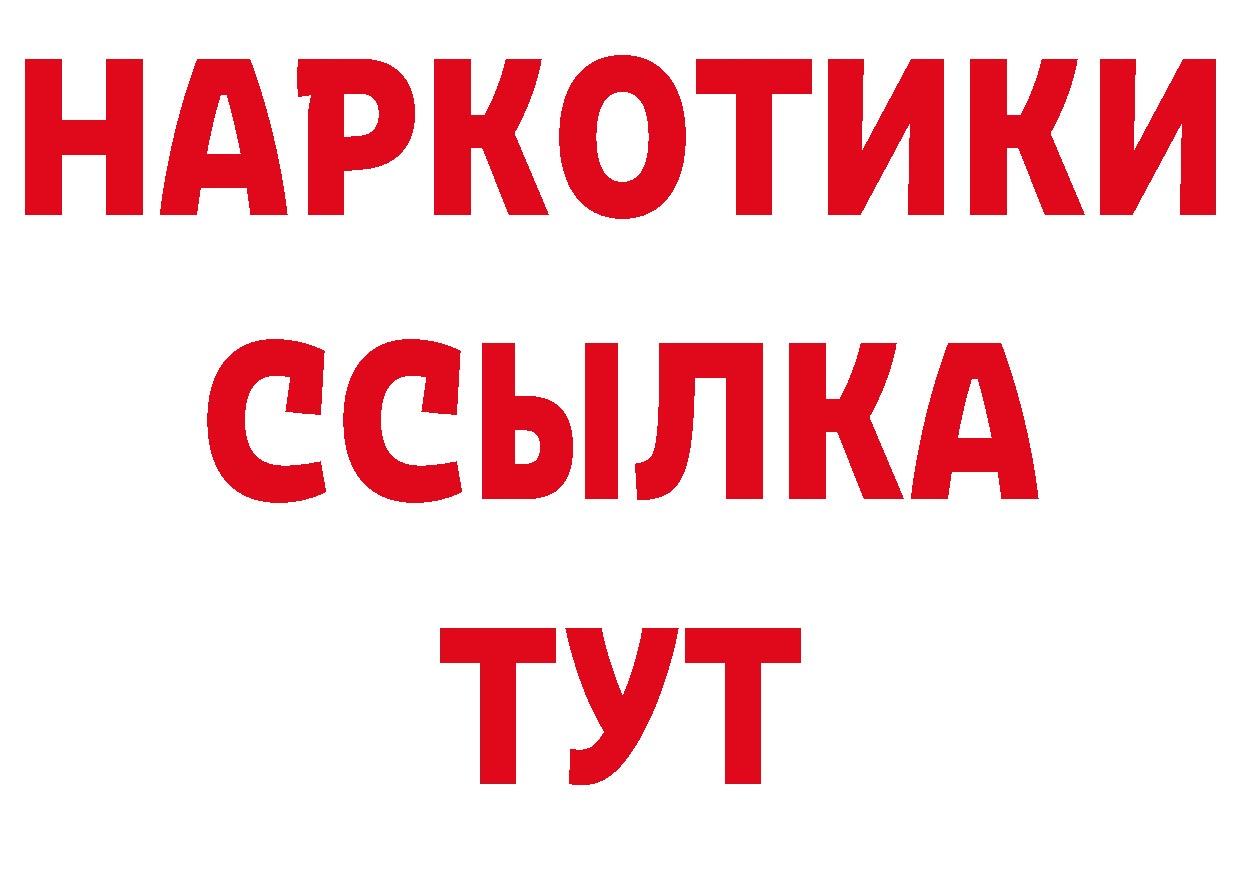 НАРКОТИКИ
ССЫЛКА
ТУТ